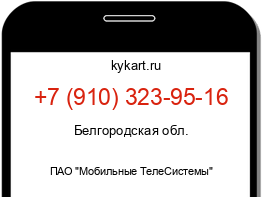 kykart.ru

+7 (910) 323-95-16

Белгородская обл.

ПАО "Мобильные ТелеСистемы"